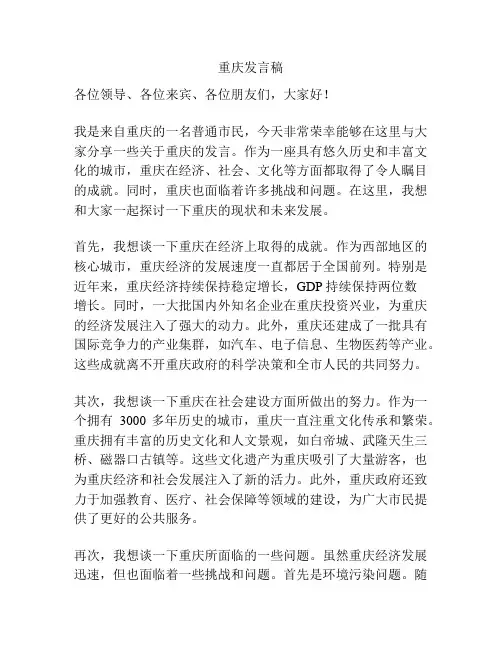 重庆发言稿

各位领导、各位来宾、各位朋友们，大家好！

我是来自重庆的一名普通市民，今天非常荣幸能够在这里与大家分享一些关于重庆的发言。作为一座具有悠久历史和丰富文化的城市，重庆在经济、社会、文化等方面都取得了令人瞩目的成就。同时，重庆也面临着许多挑战和问题。在这里，我想和大家一起探讨一下重庆的现状和未来发展。

首先，我想谈一下重庆在经济上取得的成就。作为西部地区的核心城市，重庆经济的发展速度一直都居于全国前列。特别是近年来，重庆经济持续保持稳定增长，GDP 持续保持两位数增长。同时，一大批国内外知名企业在重庆投资兴业，为重庆的经济发展注入了强大的动力。此外，重庆还建成了一批具有国际竞争力的产业集群，如汽车、电子信息、生物医药等产业。这些成就离不开重庆政府的科学决策和全市人民的共同努力。

其次，我想谈一下重庆在社会建设方面所做出的努力。作为一个拥有 3000 多年历史的城市，重庆一直注重文化传承和繁荣。重庆拥有丰富的历史文化和人文景观，如白帝城、武隆天生三桥、磁器口古镇等。这些文化遗产为重庆吸引了大量游客，也为重庆经济和社会发展注入了新的活力。此外，重庆政府还致力于加强教育、医疗、社会保障等领域的建设，为广大市民提供了更好的公共服务。

再次，我想谈一下重庆所面临的一些问题。虽然重庆经济发展迅速，但也面临着一些挑战和问题。首先是环境污染问题。随